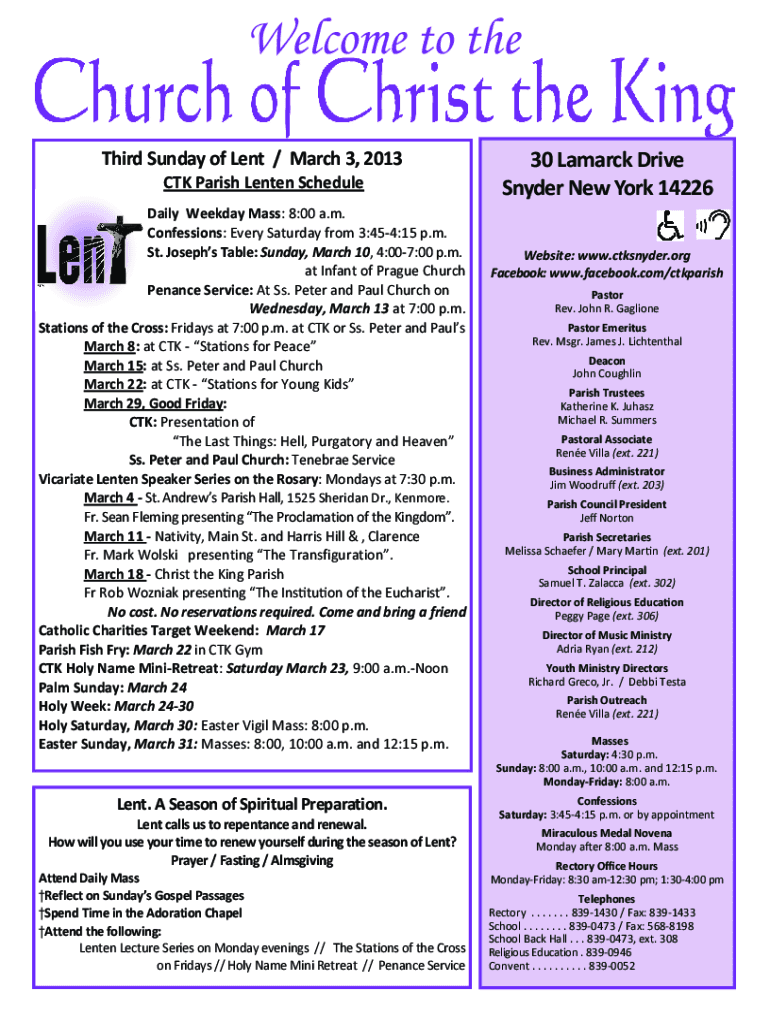 Welcome to the
Church of Christ the King

Third Sunday of Lent / March 3, 2013

CTK Parish Lenten Schedule

Lent

Daily Weekday Mass: 8:00 a.m.
Confessions: Every Saturday from 3:45-4:15 p.m.
St. Joseph's Table: Sunday, March 10, 4:00-7:00 p.m. at Infant of Prague Church
Penance Service: At Ss. Peter and Paul Church on Wednesday, March 13 at 7:00 p.m.
Stations of the Cross: Fridays at 7:00 p.m. at CTK or Ss. Peter and Paul's
March 8: at CTK - "Stations for Peace"
March 15: at Ss. Peter and Paul Church
March 22: at CTK - "Stations for Young Kids"
March 29, Good Friday:
CTK: Presentation of "The Last Things: Hell, Purgatory and Heaven"
Ss. Peter and Paul Church: Tenebrae Service
Vicariate Lenten Speaker Series on the Rosary: Mondays at 7:30 p.m.
March 4 - St. Andrew's Parish Hall, 1525 Sheridan Dr., Kenmore.
Fr. Sean Fleming presenting "The Proclamation of the Kingdom".
March 11 - Nativity, Main St. and Harris Hill & , Clarence
Fr. Mark Wolski presenting "The Transfiguration".
March 18 - Christ the King Parish
Fr Rob Wozniak presenting "The Institution of the Eucharist".
No cost. No reservations required. Come and bring a friend
Catholic Charities Target Weekend: March 17
Parish Fish Fry: March 22 in CTK Gym
CTK Holy Name Mini-Retreat: Saturday March 23, 9:00 a.m.-Noon
Palm Sunday: March 24
Holy Week: March 24-30
Holy Saturday, March 30: Easter Vigil Mass: 8:00 p.m.
Easter Sunday, March 31: Masses: 8:00, 10:00 a.m. and 12:15 p.m.

Lent. A Season of Spiritual Preparation.
Lent calls us to repentance and renewal.
How will you use your time to renew yourself during the season of Lent?
Prayer / Fasting / Almsgiving
Attend Daily Mass
†Reflect on Sunday's Gospel Passages
†Spend Time in the Adoration Chapel
†Attend the following:
Lenten Lecture Series on Monday evenings // The Stations of the Cross on Fridays // Holy Name Mini Retreat // Penance Service

30 Lamarck Drive
Snyder New York 14226

Website: www.ctksnyder.org
Facebook: www.facebook.com/ctkparish

Pastor
Rev. John R. Gaglione
Pastor Emeritus
Rev. Msgr. James J. Lichtenthal
Deacon
John Coughlin
Parish Trustees
Katherine K. Juhasz
Michael R. Summers
Pastoral Associate
Renée Villa (ext. 221)
Business Administrator
Jim Woodruff (ext. 203)
Parish Council President
Jeff Norton
Parish Secretaries
Melissa Schaefer / Mary Martin (ext. 201)
School Principal
Samuel T. Zalacca (ext. 302)
Director of Religious Education
Peggy Page (ext. 306)
Director of Music Ministry
Adria Ryan (ext. 212)
Youth Ministry Directors
Richard Greco, Jr. / Debbi Testa
Parish Outreach
Renée Villa (ext. 221)

Masses
Saturday: 4:30 p.m.
Sunday: 8:00 a.m., 10:00 a.m. and 12:15 p.m.
Monday-Friday: 8:00 a.m.
Confessions
Saturday: 3:45-4:15 p.m. or by appointment
Miraculous Medal Novena
Monday after 8:00 a.m. Mass
Rectory Office Hours
Monday-Friday: 8:30 am-12:30 pm; 1:30-4:00 pm
Telephones
Rectory . . . . . . . 839-1430 / Fax: 839-1433
School . . . . . . . . 839-0473 / Fax: 568-8198
School Back Hall . . . 839-0473, ext. 308
Religious Education . 839-0946
Convent . . . . . . . . . . 839-0052